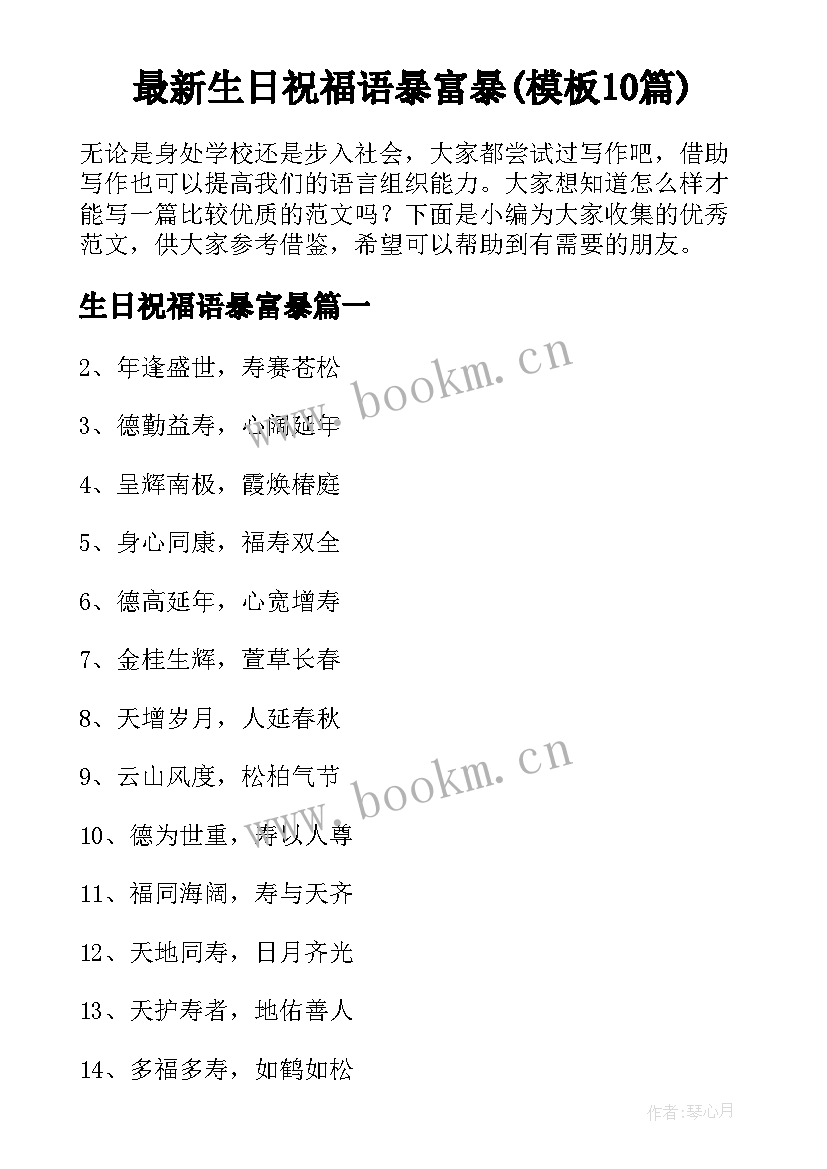 最新生日祝福语暴富暴(模板10篇)

无论是身处学校还是步入社会，大家都尝试过写作吧，借助写作也可以提高我们的语言组织能力。大家想知道怎么样才能写一篇比较优质的范文吗？下面是小编为大家收集的优秀范文，供大家参考借鉴，希望可以帮助到有需要的朋友。

生日祝福语暴富暴篇一

2、年逢盛世，寿赛苍松

3、德勤益寿，心阔延年

4、呈辉南极，霞焕椿庭

5、身心同康，福寿双全

6、德高延年，心宽增寿

7、金桂生辉，萱草长春

8、天增岁月，人延春秋

9、云山风度，松柏气节

10、德为世重，寿以人尊

11、福同海阔，寿与天齐

12、天地同寿，日月齐光

13、天护寿者，地佑善人

14、多福多寿，如鹤如松

www.bookm.cn

www.bookm.cn

作者:琴心月